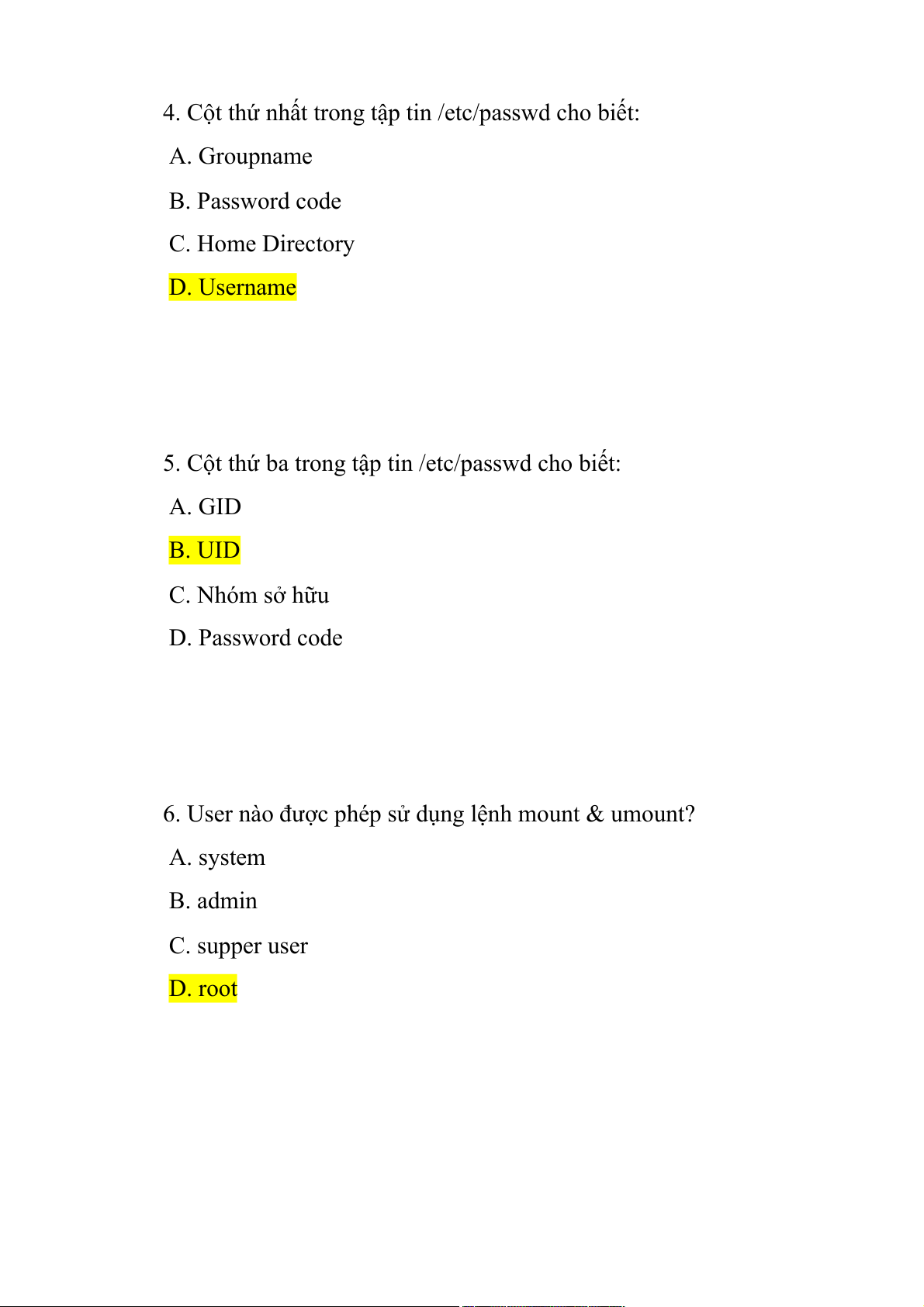 4. Cột thứ nhất trong tập tin /etc/passwd cho biết:

A. Groupname

B. Password code

C. Home Directory

D. Username

5. Cột thứ ba trong tập tin /etc/passwd cho biết:

A. GID

B. UID

C. Nhóm sở hữu

D. Password code

6. User nào được phép sử dụng lệnh mount & umount?

A. system

B. admin

C. supper user

D. root